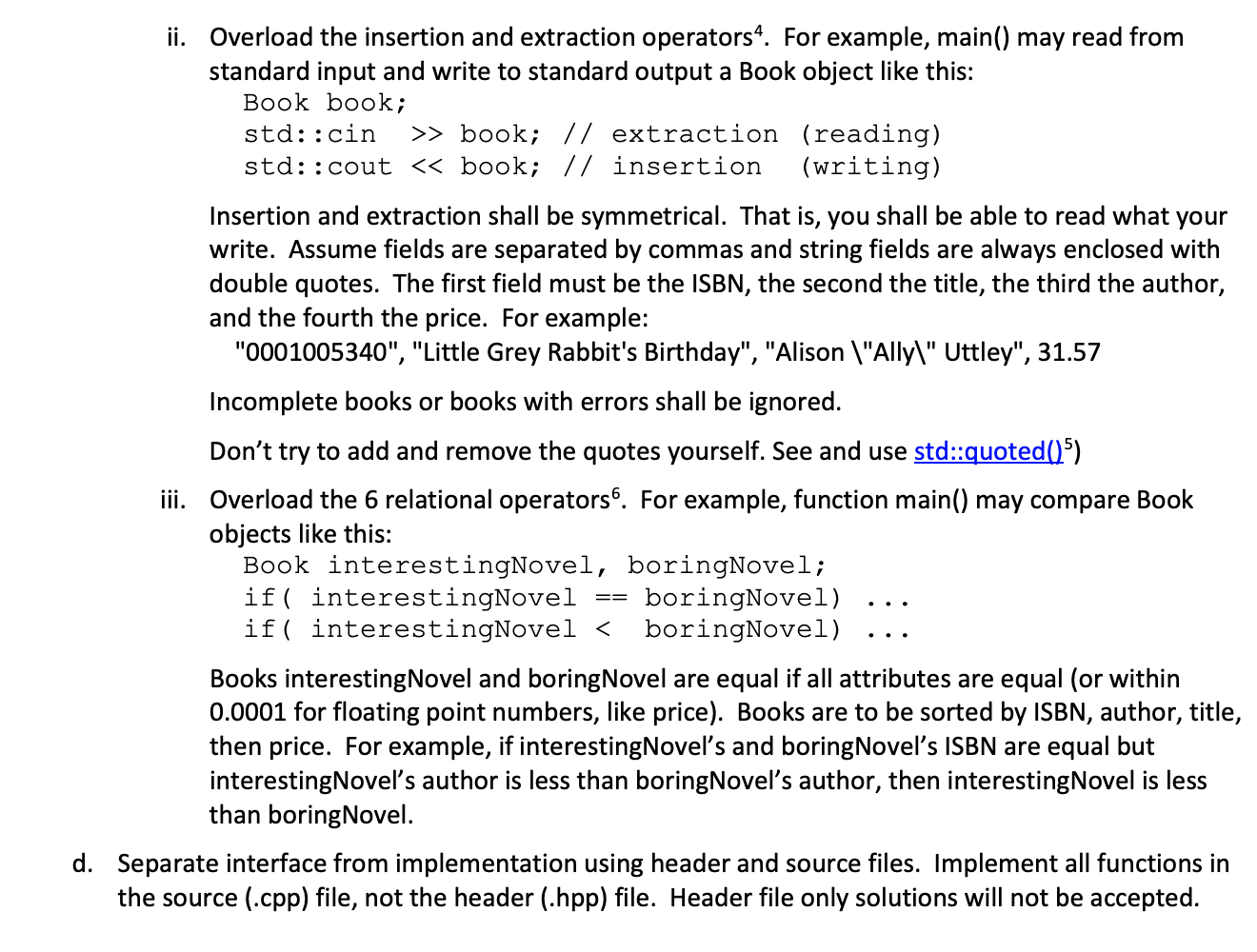 ii. Overload the insertion and extraction operators$^4$. For example, main() may read from standard input and write to standard output a Book object like this:

Book book;
std::cin >> book; // extraction (reading)
std::cout << book; // insertion (writing)

Insertion and extraction shall be symmetrical. That is, you shall be able to read what your write. Assume fields are separated by commas and string fields are always enclosed with double quotes. The first field must be the ISBN, the second the title, the third the author, and the fourth the price. For example:

"0001005340", "Little Grey Rabbit's Birthday", "Alison \"Ally\" Uttley", 31.57

Incomplete books or books with errors shall be ignored.

Don't try to add and remove the quotes yourself. See and use std::quoted()$^5$)

iii. Overload the 6 relational operators$^6$. For example, function main() may compare Book objects like this:

Book interestingNovel, boringNovel;
if( interestingNovel == boringNovel) ...
if( interestingNovel < boringNovel) ...

Books interestingNovel and boringNovel are equal if all attributes are equal (or within 0.0001 for floating point numbers, like price). Books are to be sorted by ISBN, author, title, then price. For example, if interestingNovel's and boringNovel's ISBN are equal but interestingNovel's author is less than boringNovel's author, then interestingNovel is less than boringNovel.

d. Separate interface from implementation using header and source files. Implement all functions in the source (.cpp) file, not the header (.hpp) file. Header file only solutions will not be accepted.